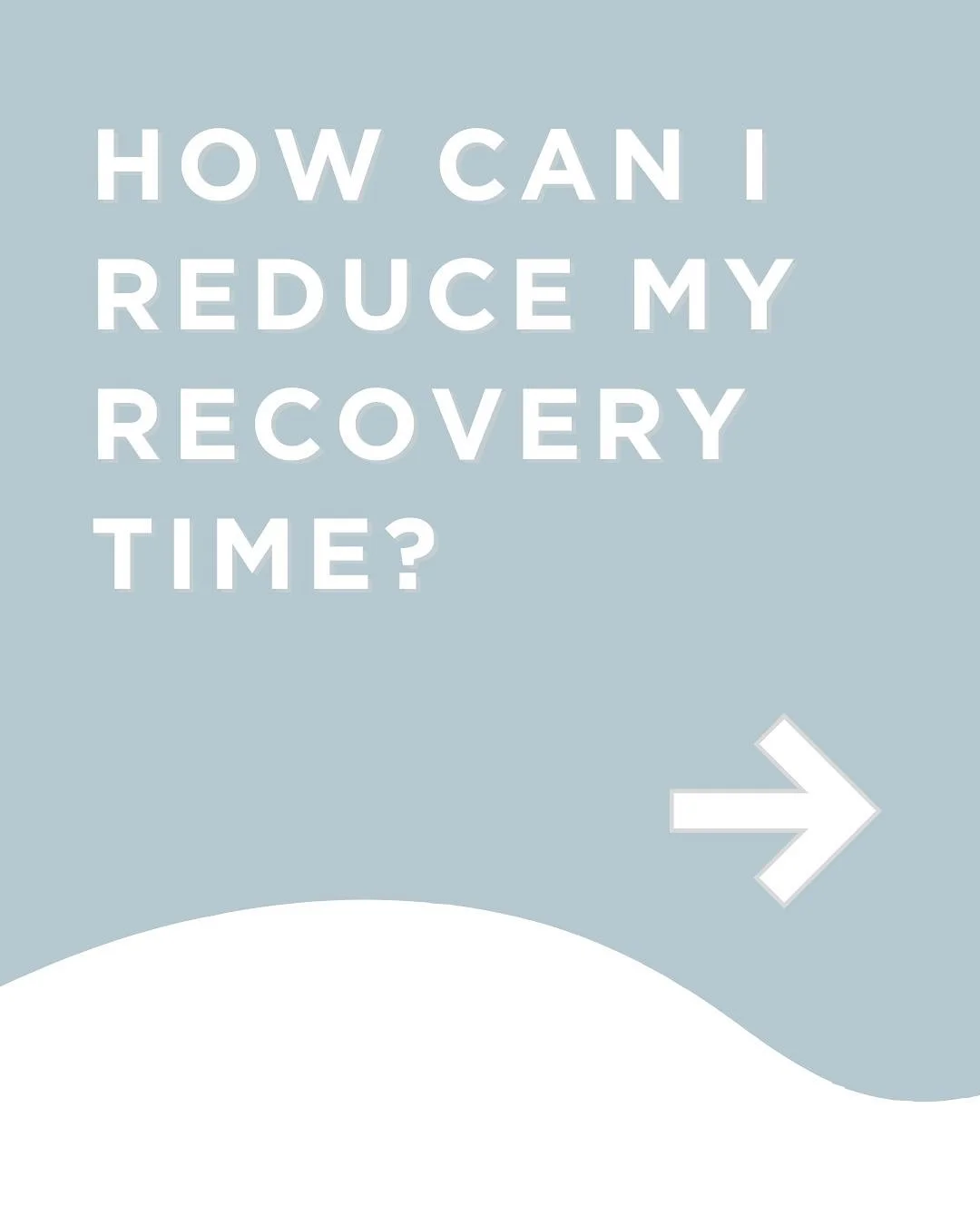 HOW CAN I REDUCE MY RECOVERY TIME?